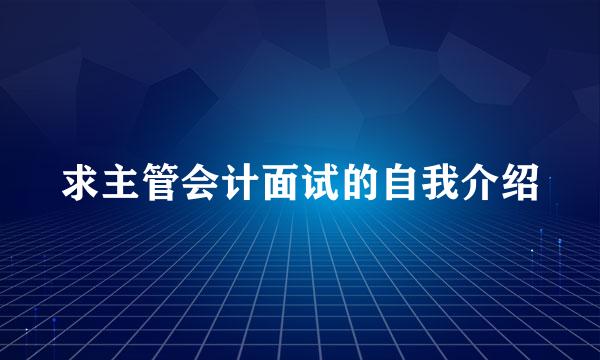 求主管会计面试的自我介绍